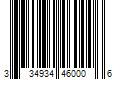 3 34934 46000 6